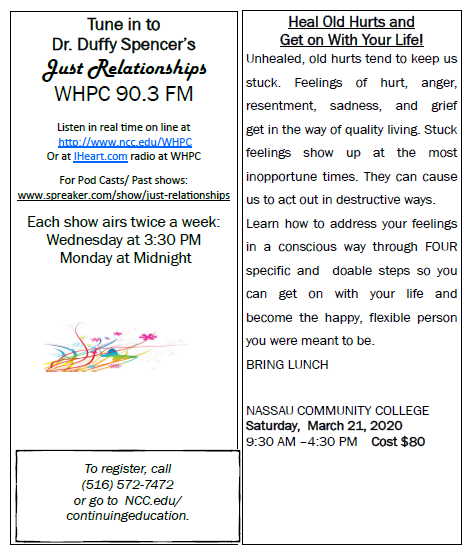 Tune in to
Dr. Duffy Spencer's
Just Relationships
WHPC 90.3 FM

Listen in real time on line at
http://www.ncc.edu/WHPC
Or at IHeart.com radio at WHPC

For Pod Casts/ Past shows:
www.spreaker.com/show/just-relationships

Each show airs twice a week:
Wednesday at 3:30 PM
Monday at Midnight

To register, call
(516) 572-7472
or go to NCC.edu/
continuingeducation.

Heal Old Hurts and
Get on With Your Life!

Unhealed, old hurts tend to keep us stuck. Feelings of hurt, anger, resentment, sadness, and grief get in the way of quality living. Stuck feelings show up at the most inopportune times. They can cause us to act out in destructive ways.

Learn how to address your feelings in a conscious way through FOUR specific and doable steps so you can get on with your life and become the happy, flexible person you were meant to be.

BRING LUNCH

NASSAU COMMUNITY COLLEGE
Saturday, March 21, 2020
9:30 AM –4:30 PM Cost $80